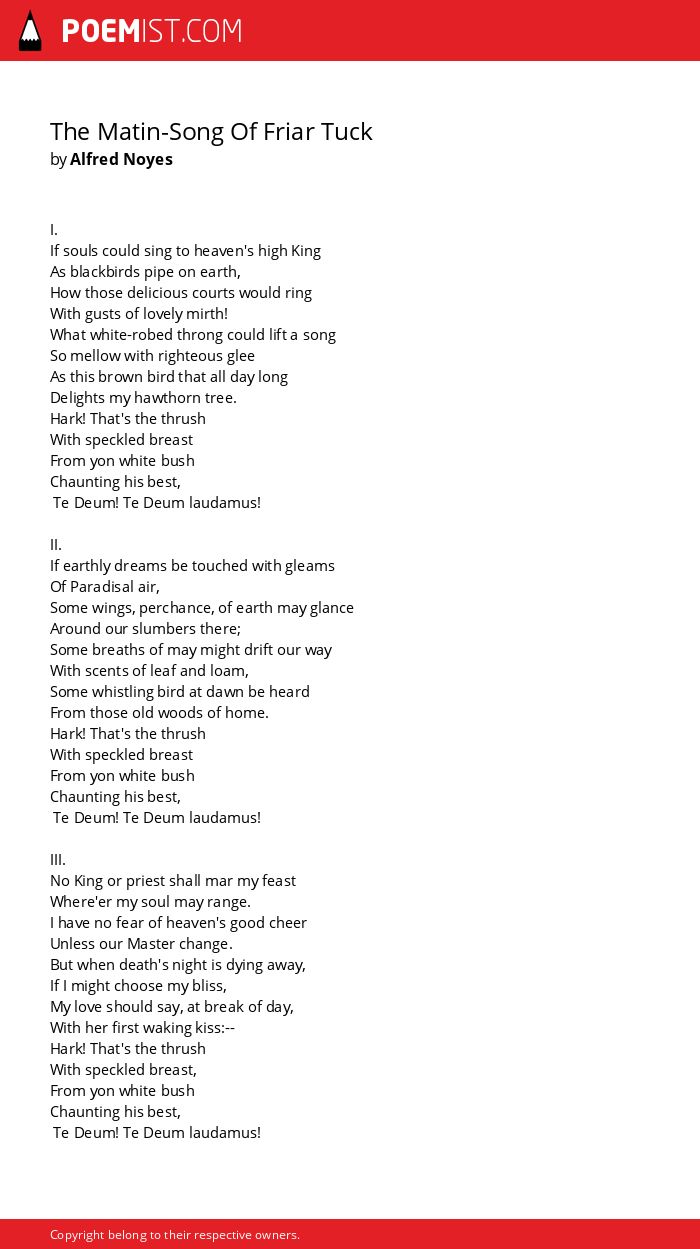 POEMIST.COM

The Matin-Song Of Friar Tuck
by Alfred Noyes

I.
If souls could sing to heaven's high King
As blackbirds pipe on earth,
How those delicious courts would ring
With gusts of lovely mirth!
What white-robed throng could lift a song
So mellow with righteous glee
As this brown bird that all day long
Delights my hawthorn tree.
Hark! That's the thrush
With speckled breast
From yon white bush
Chaunting his best,
Te Deum! Te Deum laudamus!

II.
If earthly dreams be touched with gleams
Of Paradisal air,
Some wings, perchance, of earth may glance
Around our slumbers there;
Some breaths of may might drift our way
With scents of leaf and loam,
Some whistling bird at dawn be heard
From those old woods of home.
Hark! That's the thrush
With speckled breast
From yon white bush
Chaunting his best,
Te Deum! Te Deum laudamus!

III.
No King or priest shall mar my feast
Where'er my soul may range.
I have no fear of heaven's good cheer
Unless our Master change.
But when death's night is dying away,
If I might choose my bliss,
My love should say, at break of day,
With her first waking kiss:--
Hark! That's the thrush
With speckled breast,
From yon white bush
Chaunting his best,
Te Deum! Te Deum laudamus!

Copyright belong to their respective owners.